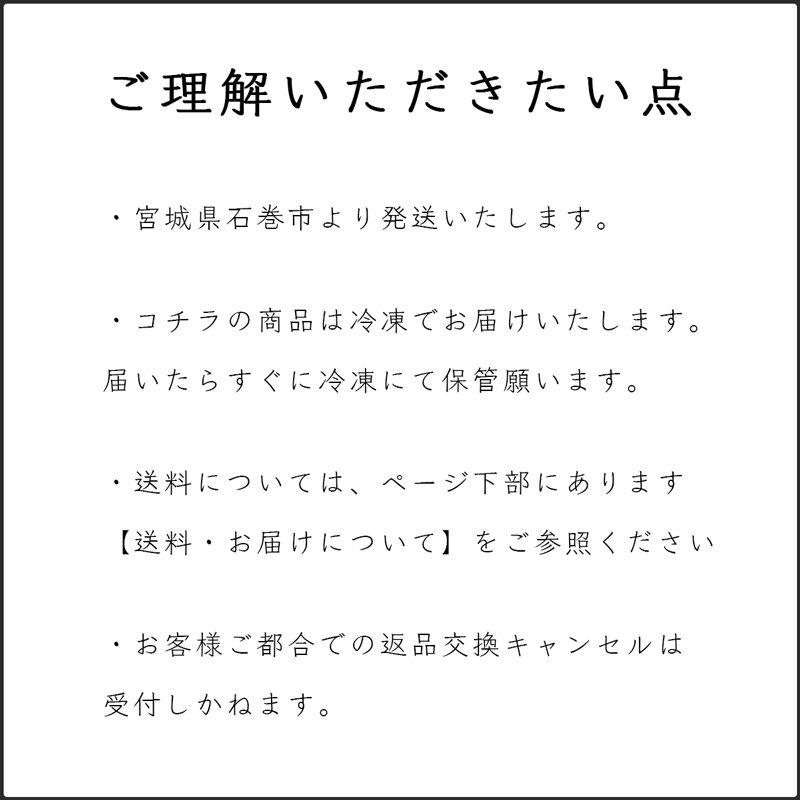 ご理解いただきたい点

・宮城県石巻市より発送いたします。

・コチラの商品は冷凍でお届けいたします。
届いたらすぐに冷凍にて保管願います。

・送料については、ページ下部にあります
【送料・お届けについて】をご参照ください

・お客様ご都合での返品交換キャンセルは
受付しかねます。